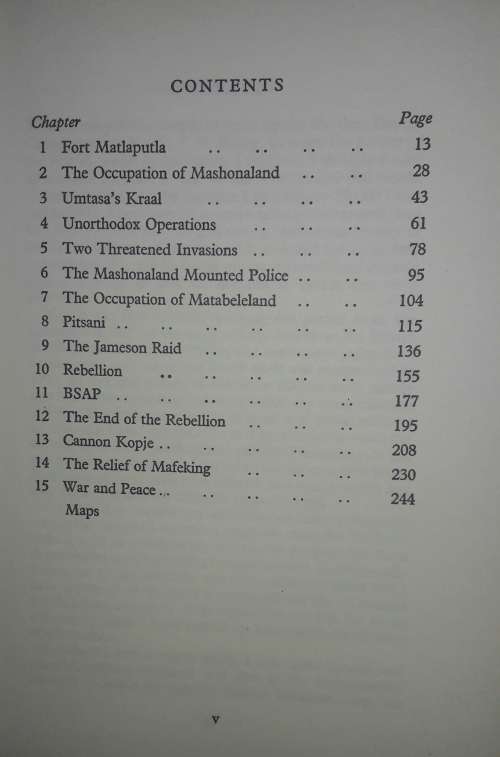 CONTENTS

| Chapter | | Page |
|---|---|---|
| 1 | Fort Matlaputla .. .. .. .. | 13 |
| 2 | The Occupation of Mashonaland .. .. | 28 |
| 3 | Umtasa's Kraal .. .. .. .. | 43 |
| 4 | Unorthodox Operations .. .. .. | 61 |
| 5 | Two Threatened Invasions .. .. .. | 78 |
| 6 | The Mashonaland Mounted Police .. .. | 95 |
| 7 | The Occupation of Matabeleland .. .. | 104 |
| 8 | Pitsani .. .. .. .. .. .. | 115 |
| 9 | The Jameson Raid .. .. .. .. | 136 |
| 10 | Rebellion .. .. .. .. .. | 155 |
| 11 | BSAP .. .. .. .. .. .. | 177 |
| 12 | The End of the Rebellion .. .. .. | 195 |
| 13 | Cannon Kopje .. .. .. .. .. | 208 |
| 14 | The Relief of Mafeking .. .. .. | 230 |
| 15 | War and Peace .. .. .. .. .. | 244 |
| | Maps | |

v